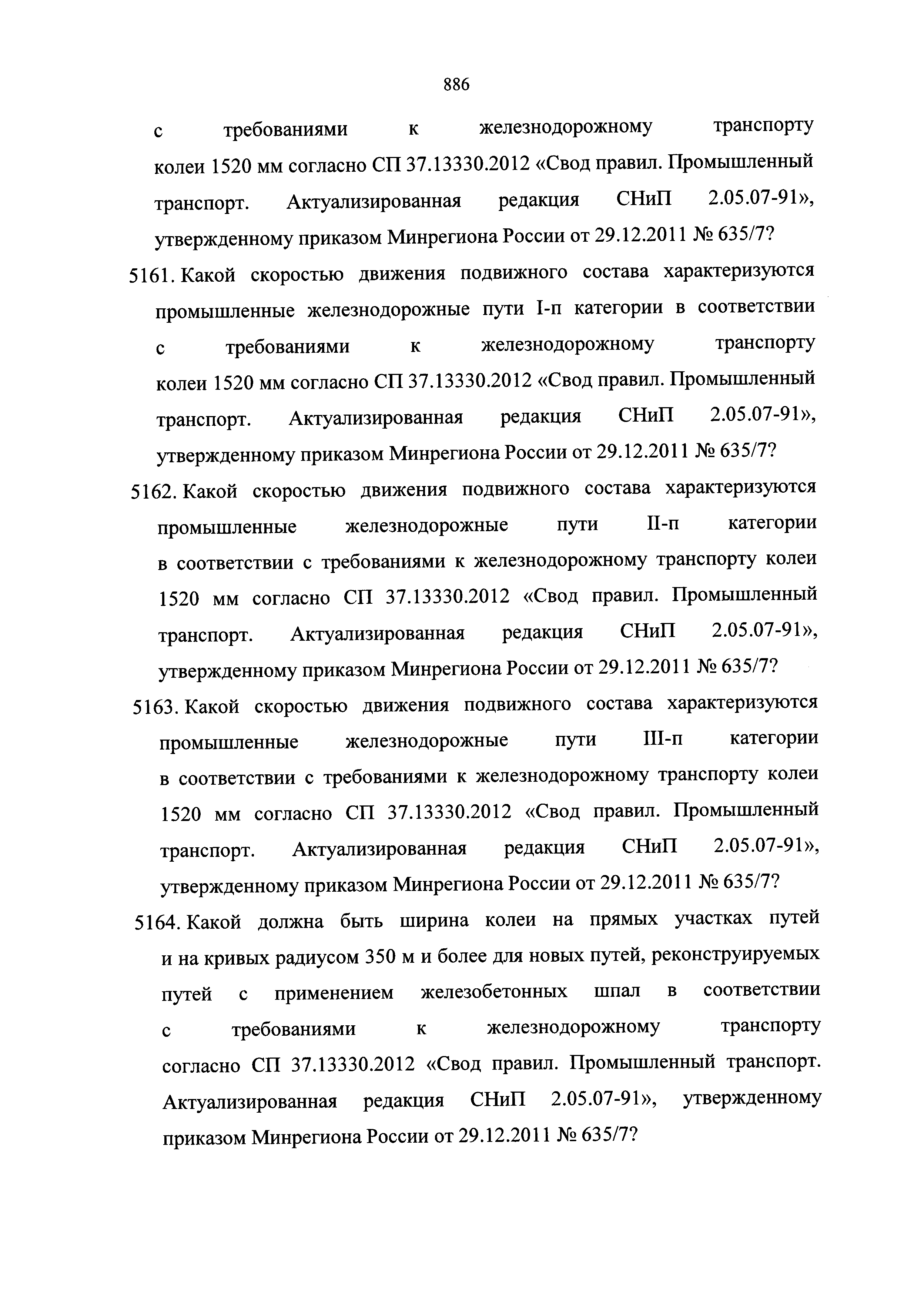 886

с требованиями к железнодорожному транспорту колеи 1520 мм согласно СП 37.13330.2012 «Свод правил. Промышленный транспорт. Актуализированная редакция СНиП 2.05.07-91», утвержденному приказом Минрегиона России от 29.12.2011 № 635/7?

5161. Какой скоростью движения подвижного состава характеризуются промышленные железнодорожные пути I-п категории в соответствии с требованиями к железнодорожному транспорту колеи 1520 мм согласно СП 37.13330.2012 «Свод правил. Промышленный транспорт. Актуализированная редакция СНиП 2.05.07-91», утвержденному приказом Минрегиона России от 29.12.2011 № 635/7?

5162. Какой скоростью движения подвижного состава характеризуются промышленные железнодорожные пути II-п категории в соответствии с требованиями к железнодорожному транспорту колеи 1520 мм согласно СП 37.13330.2012 «Свод правил. Промышленный транспорт. Актуализированная редакция СНиП 2.05.07-91», утвержденному приказом Минрегиона России от 29.12.2011 № 635/7?

5163. Какой скоростью движения подвижного состава характеризуются промышленные железнодорожные пути III-п категории в соответствии с требованиями к железнодорожному транспорту колеи 1520 мм согласно СП 37.13330.2012 «Свод правил. Промышленный транспорт. Актуализированная редакция СНиП 2.05.07-91», утвержденному приказом Минрегиона России от 29.12.2011 № 635/7?

5164. Какой должна быть ширина колеи на прямых участках путей и на кривых радиусом 350 м и более для новых путей, реконструируемых путей с применением железобетонных шпал в соответствии с требованиями к железнодорожному транспорту согласно СП 37.13330.2012 «Свод правил. Промышленный транспорт. Актуализированная редакция СНиП 2.05.07-91», утвержденному приказом Минрегиона России от 29.12.2011 № 635/7?